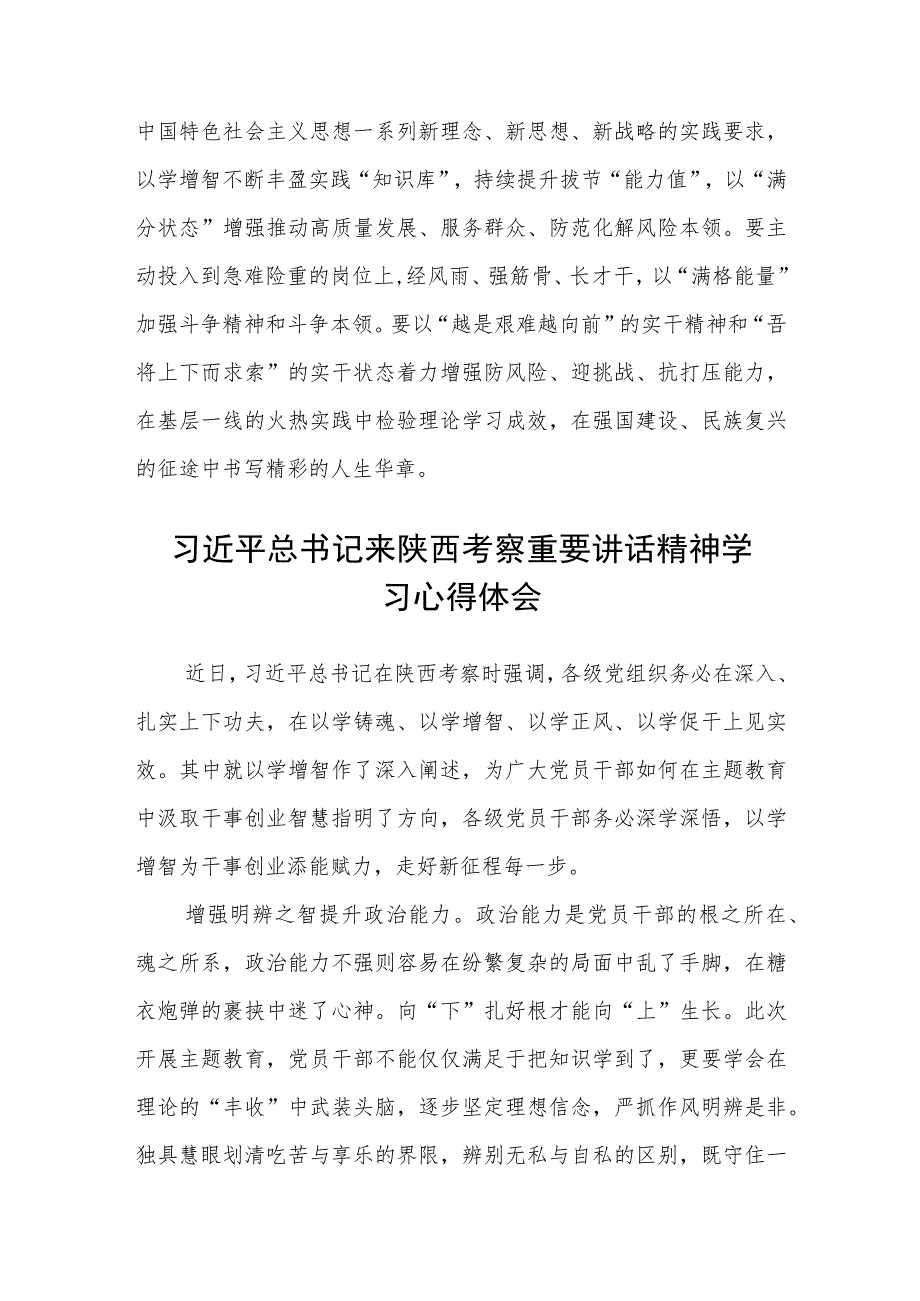 中国特色社会主义思想一系列新理念、新思想、新战略的实践要求，以学增智不断丰盈实践“知识库”，持续提升拔节“能力值”，以“满分状态”增强推动高质量发展、服务群众、防范化解风险本领。要主动投入到急难险重的岗位上，经风雨、强筋骨、长才干，以“满格能量”加强斗争精神和斗争本领。要以“越是艰难越向前”的实干精神和“吾将上下而求索”的实干状态着力增强防风险、迎挑战、抗打压能力，在基层一线的火热实践中检验理论学习成效，在强国建设、民族复兴的征途中书写精彩的人生华章。

习近平总书记来陕西考察重要讲话精神学习心得体会

近日，习近平总书记在陕西考察时强调，各级党组织务必在深入、扎实上下功夫，在以学铸魂、以学增智、以学正风、以学促干上见实效。其中就以学增智作了深入阐述，为广大党员干部如何在主题教育中汲取干事创业智慧指明了方向，各级党员干部务必深学深悟，以学增智为干事创业添能赋力，走好新征程每一步。

增强明辨之智提升政治能力。政治能力是党员干部的根之所在、魂之所系，政治能力不强则容易在纷繁复杂的局面中乱了手脚，在糖衣炮弹的裹挟中迷了心神。向“下”扎好根才能向“上”生长。此次开展主题教育，党员干部不能仅仅满足于把知识学到了，更要学会在理论的“丰收”中武装头脑，逐步坚定理想信念，严抓作风明辨是非。独具慧眼划清吃苦与享乐的界限，辨别无私与自私的区别，既守住一